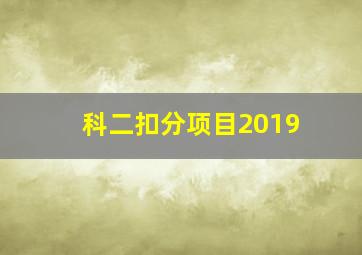 科二扣分项目2019